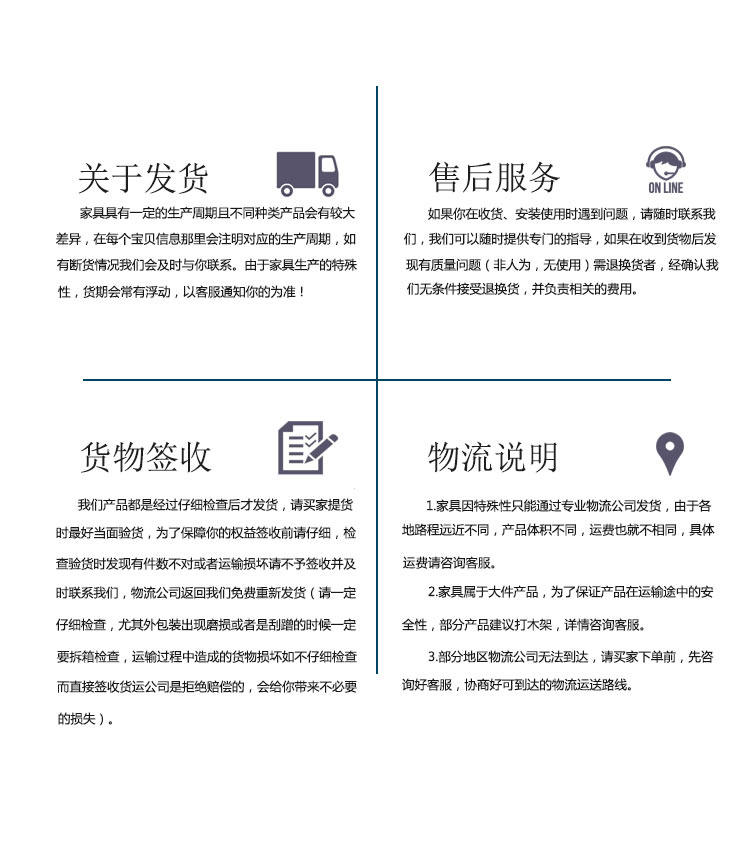 关于发货

家具具有一定的生产周期且不同种类产品会有较大差异，在每个宝贝信息那里会注明对应的生产周期，如有断货情况我们会及时与你联系。由于家具生产的特殊性，货期会常有浮动，以客服通知你的为准！

售后服务

ON LINE

如果你在收货、安装使用时遇到问题，请随时联系我们，我们可以随时提供专门的指导，如果在收到货物后发现有质量问题（非人为，无使用）需退换货者，经确认我们无条件接受退换货，并负责相关的费用。

货物签收

我们产品都是经过仔细检查后才发货，请买家提货时最好当面验货，为了保障你的权益签收前请仔细，检查验货时发现有件数不对或者运输损坏请不予签收并及时联系我们，物流公司返回我们免费重新发货（请一定仔细检查，尤其外包装出现磨损或者是刮蹭的时候一定要拆箱检查，运输过程中造成的货物损坏如不仔细检查而直接签收货运公司是拒绝赔偿的，会给你带来不必要的损失）。

物流说明

1.家具因特殊性只能通过专业物流公司发货，由于各地路程远近不同，产品体积不同，运费也就不相同，具体运费请咨询客服。

2.家具属于大件产品，为了保证产品在运输途中的安全性，部分产品建议打木架，详情咨询客服。

3.部分地区物流公司无法到达，请买家下单前，先咨询好客服，协商好可到达的物流运送路线。